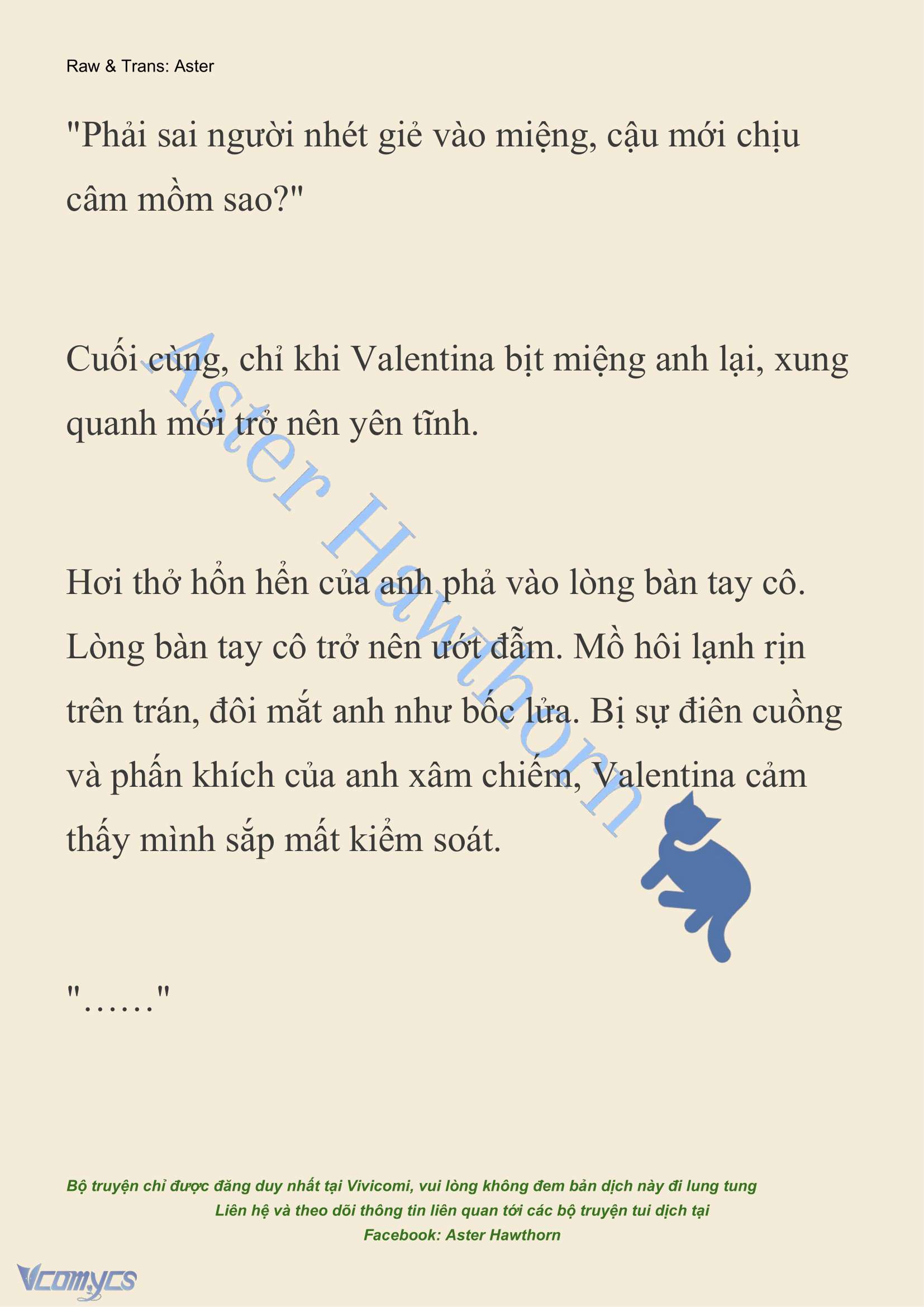 Raw & Trans: Aster

"Phải sai người nhét giẻ vào miệng, cậu mới chịu câm mồm sao?"

Cuối cùng, chỉ khi Valentina bịt miệng anh lại, xung quanh mới trở nên yên tĩnh.

Hơi thở hổn hển của anh phả vào lòng bàn tay cô. Lòng bàn tay cô trở nên ướt đẫm. Mồ hôi lạnh rịn trên trán, đôi mắt anh như bốc lửa. Bị sự điên cuồng và phấn khích của anh xâm chiếm, Valentina cảm thấy mình sắp mất kiểm soát.

"……"

Aster Hawthorn

Bộ truyện chỉ được đăng duy nhất tại Vivicomi, vui lòng không đem bản dịch này đi lung tung
Liên hệ và theo dõi thông tin liên quan tới các bộ truyện tui dịch tại
Facebook: Aster Hawthorn

Vcomycs